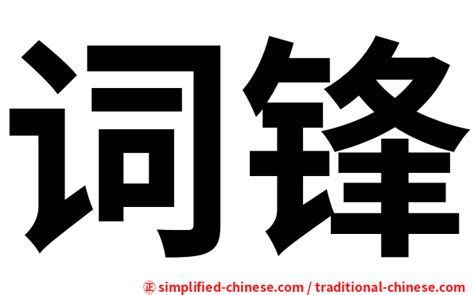 词锋

㊣ simplified-chinese.com / traditional-chinese.com